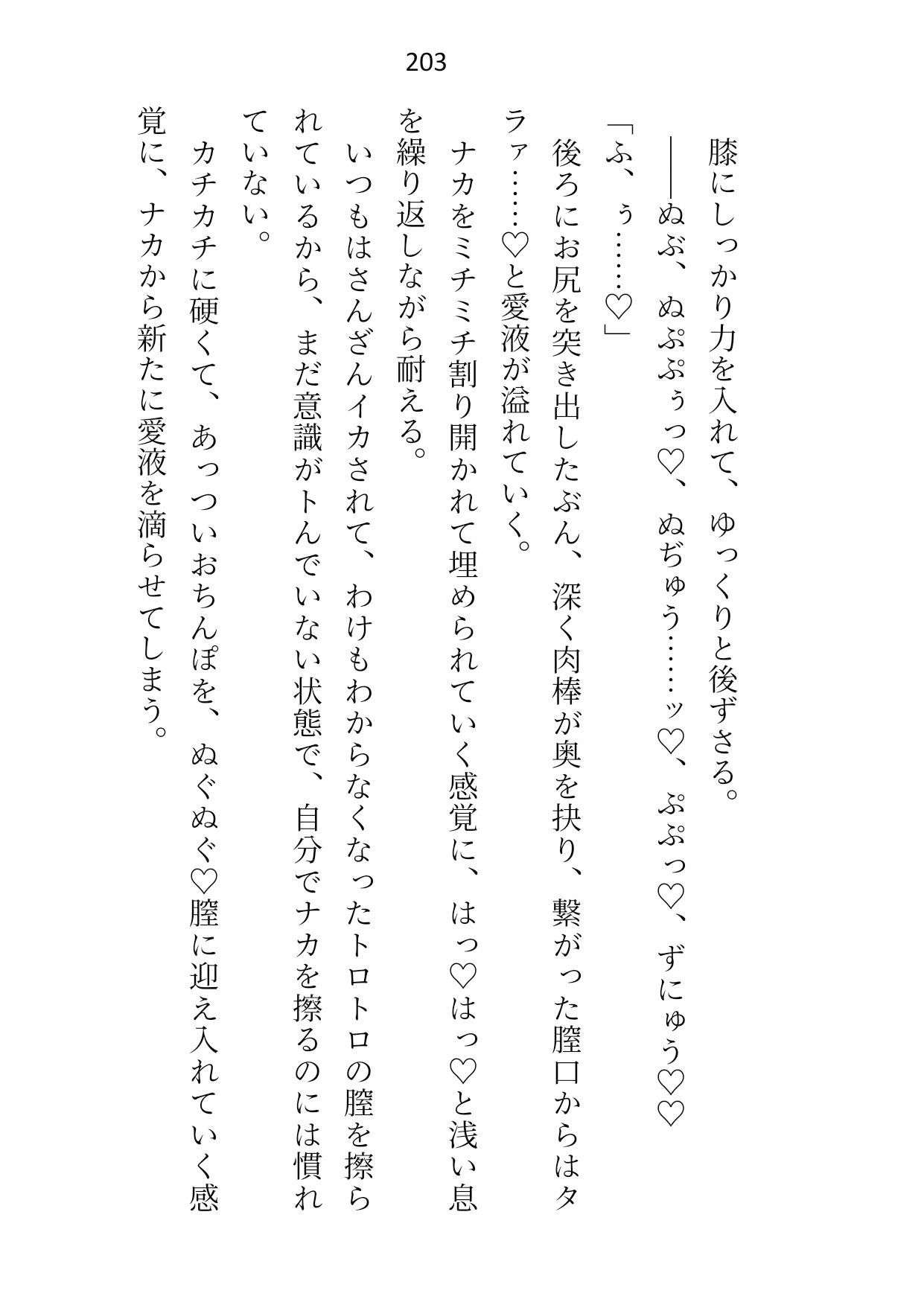 203

膝にしっかり力を入れて、ゆっくりと後ずさる。

――ぬぶ、ぬぷぷぅっ♡、ぬぢゅう……ッ♡、ぷぷっ♡、ずにゅう♡♡

「ふ、ぅ……♡」

後ろにお尻を突き出したぶん、深く肉棒が奥を抉り、繋がった膣口からはタラァ……♡と愛液が溢れていく。

ナカをミチミチ割り開かれて埋められていく感覚に、はっ♡はっ♡と浅い息を繰り返しながら耐える。

いつもはさんざんイカされて、わけもわからなくなったトロトロの膣を擦られているから、まだ意識がトんでいない状態で、自分でナカを擦るのには慣れていない。

カチカチに硬くて、あっついおちんぽを、ぬぐぬぐ♡膣に迎え入れていく感覚に、ナカから新たに愛液を滴らせてしまう。